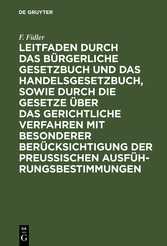 DE GRUYTER

F. Fidler

LEITFADEN DURCH DAS BÜRGERLICHE GESETZBUCH UND DAS HANDELSGESETZBUCH, SOWIE DURCH DIE GESETZE ÜBER DAS GERICHTLICHE VERFAHREN MIT BESONDERER BERÜCKSICHTIGUNG DER PREUSSISCHEN AUSFÜHRUNGSBESTIMMUNGEN

DE G